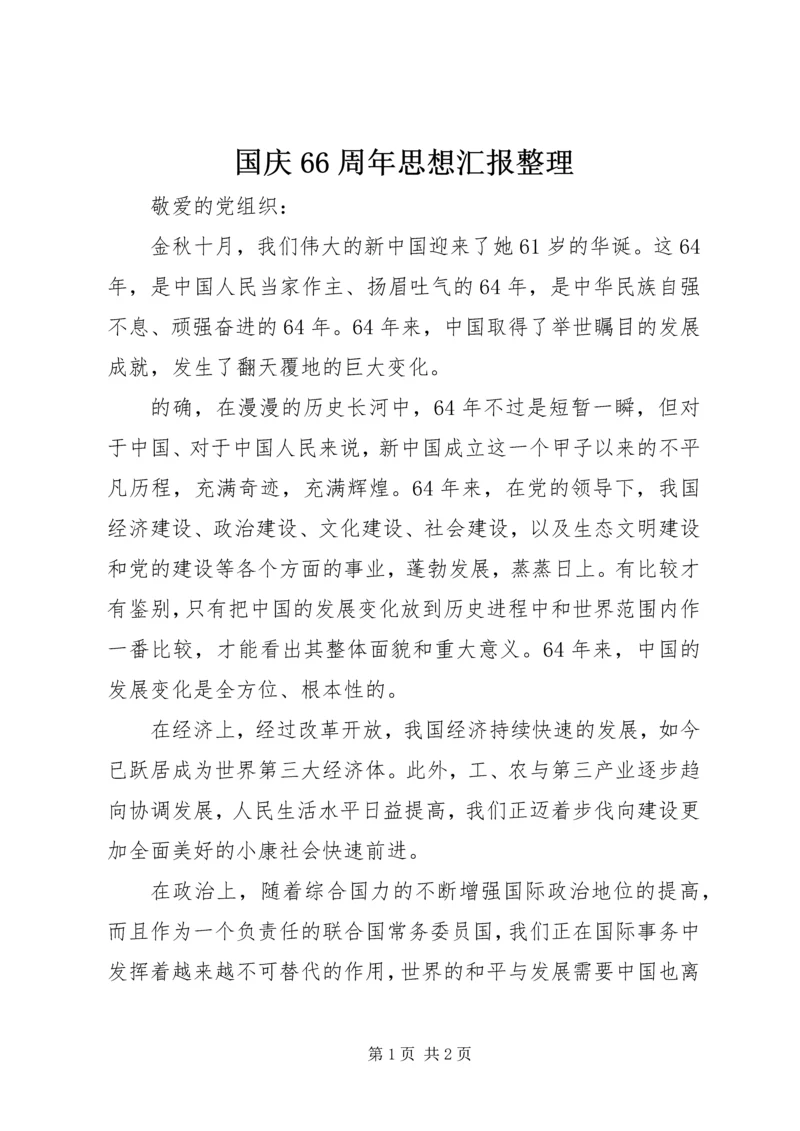 国庆66周年思想汇报整理

敬爱的党组织：

金秋十月，我们伟大的新中国迎来了她61岁的华诞。这64年，是中国人民当家作主、扬眉吐气的64年，是中华民族自强不息、顽强奋进的64年。64年来，中国取得了举世瞩目的发展成就，发生了翻天覆地的巨大变化。

的确，在漫漫的历史长河中，64年不过是短暂一瞬，但对于中国、对于中国人民来说，新中国成立这一个甲子以来的不平凡历程，充满奇迹，充满辉煌。64年来，在党的领导下，我国经济建设、政治建设、文化建设、社会建设，以及生态文明建设和党的建设等各个方面的事业，蓬勃发展，蒸蒸日上。有比较才有鉴别，只有把中国的发展变化放到历史进程中和世界范围内作一番比较，才能看出其整体面貌和重大意义。64年来，中国的发展变化是全方位、根本性的。

在经济上，经过改革开放，我国经济持续快速的发展，如今已跃居成为世界第三大经济体。此外，工、农与第三产业逐步趋向协调发展，人民生活水平日益提高，我们正迈着步伐向建设更加全面美好的小康社会快速前进。

在政治上，随着综合国力的不断增强国际政治地位的提高，而且作为一个负责任的联合国常务委员国，我们正在国际事务中发挥着越来越不可替代的作用，世界的和平与发展需要中国也离

第1页 共2页